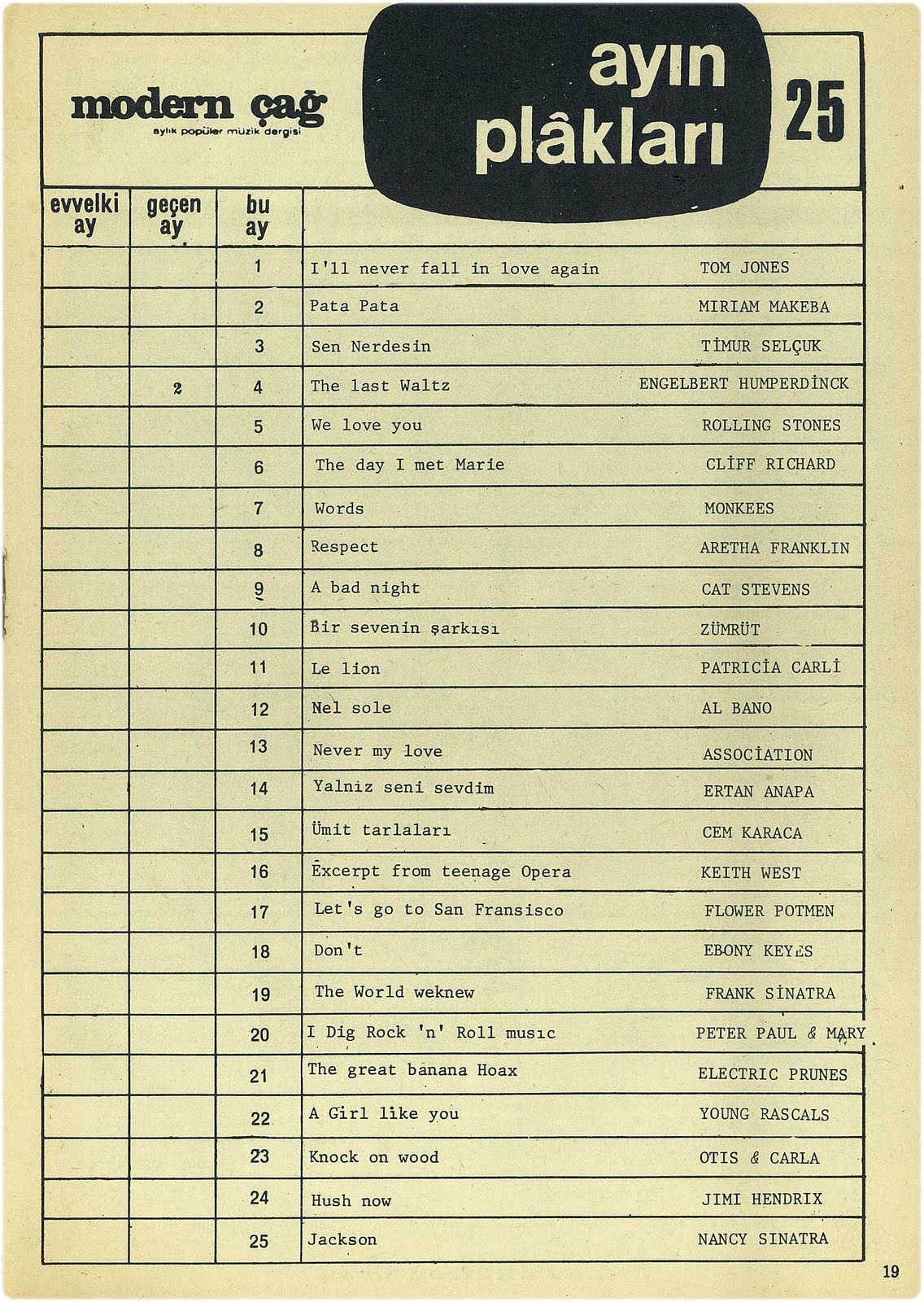 modern çağ
aylık popüler müzik dergisi

ayın plâkları

25

| evvelki ay | geçen ay | bu ay | | |
|---|---|---|---|---|
| | | 1 | I'll never fall in love again | TOM JONES |
| | | 2 | Pata Pata | MIRIAM MAKEBA |
| | | 3 | Sen Nerdesin | TİMUR SELÇUK |
| | 2 | 4 | The last Waltz | ENGELBERT HUMPERDİNCK |
| | | 5 | We love you | ROLLING STONES |
| | | 6 | The day I met Marie | CLİFF RICHARD |
| | | 7 | Words | MONKEES |
| | | 8 | Respect | ARETHA FRANKLIN |
| | | 9 | A bad night | CAT STEVENS |
| | | 10 | Bir sevenin şarkısı | ZÜMRÜT |
| | | 11 | Le lion | PATRICİA CARLİ |
| | | 12 | Nel sole | AL BANO |
| | | 13 | Never my love | ASSOCİATION |
| | | 14 | Yalniz seni sevdim | ERTAN ANAPA |
| | | 15 | Ümit tarlaları | CEM KARACA |
| | | 16 | Excerpt from teenage Opera | KEITH WEST |
| | | 17 | Let's go to San Fransisco | FLOWER POTMEN |
| | | 18 | Don't | EBONY KEYES |
| | | 19 | The World weknew | FRANK SİNATRA |
| | | 20 | I Dig Rock 'n' Roll musıc | PETER PAUL & MARY |
| | | 21 | The great banana Hoax | ELECTRIC PRUNES |
| | | 22 | A Girl like you | YOUNG RASCALS |
| | | 23 | Knock on wood | OTIS & CARLA |
| | | 24 | Hush now | JIMI HENDRIX |
| | | 25 | Jackson | NANCY SINATRA |

19